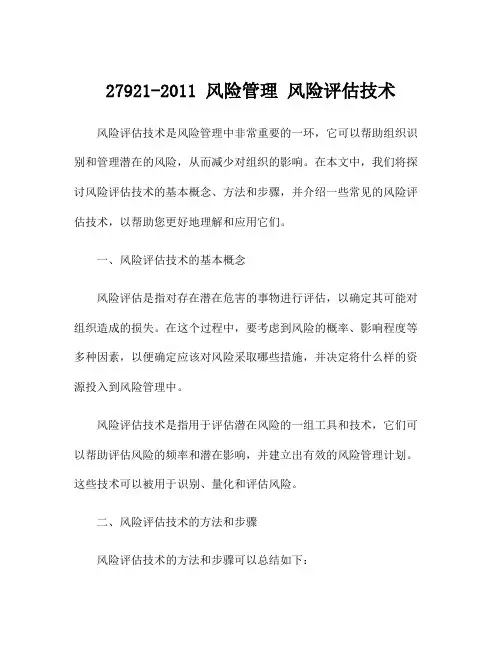 27921-2011 风险管理 风险评估技术

风险评估技术是风险管理中非常重要的一环，它可以帮助组织识别和管理潜在的风险，从而减少对组织的影响。在本文中，我们将探讨风险评估技术的基本概念、方法和步骤，并介绍一些常见的风险评估技术，以帮助您更好地理解和应用它们。

一、风险评估技术的基本概念

风险评估是指对存在潜在危害的事物进行评估，以确定其可能对组织造成的损失。在这个过程中，要考虑到风险的概率、影响程度等多种因素，以便确定应该对风险采取哪些措施，并决定将什么样的资源投入到风险管理中。

风险评估技术是指用于评估潜在风险的一组工具和技术，它们可以帮助评估风险的频率和潜在影响，并建立出有效的风险管理计划。这些技术可以被用于识别、量化和评估风险。

二、风险评估技术的方法和步骤

风险评估技术的方法和步骤可以总结如下：